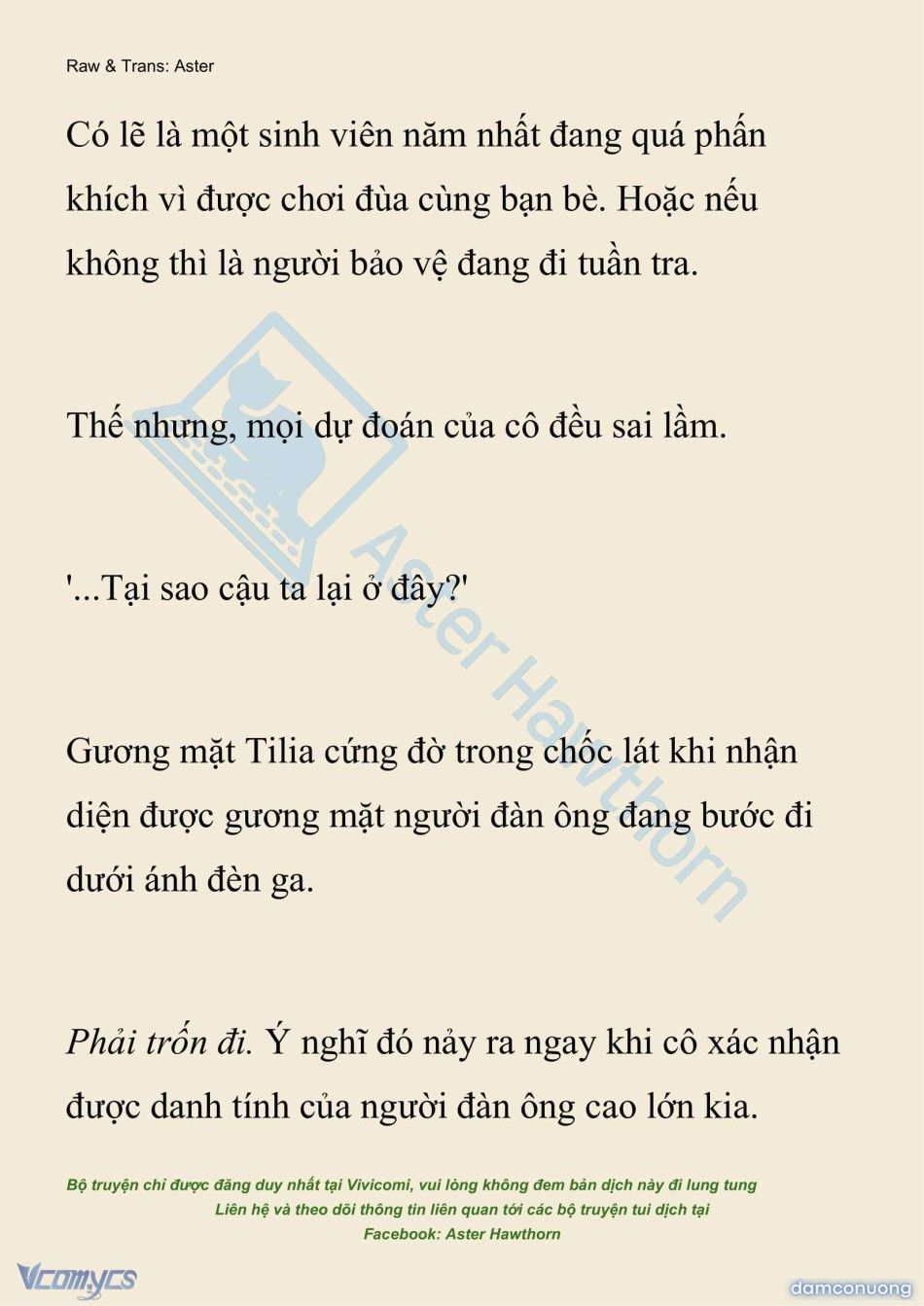 Raw & Trans: Aster

Có lẽ là một sinh viên năm nhất đang quá phấn khích vì được chơi đùa cùng bạn bè. Hoặc nếu không thì là người bảo vệ đang đi tuần tra.

Thế nhưng, mọi dự đoán của cô đều sai lầm.

'...Tại sao cậu ta lại ở đây?'

Gương mặt Tilia cứng đờ trong chốc lát khi nhận diện được gương mặt người đàn ông đang bước đi dưới ánh đèn ga.

Phải trốn đi. Ý nghĩ đó nảy ra ngay khi cô xác nhận được danh tính của người đàn ông cao lớn kia.

Aster Hawthorn

Bộ truyện chỉ được đăng duy nhất tại Vivicomi, vui lòng không đem bản dịch này đi lung tung
Liên hệ và theo dõi thông tin liên quan tới các bộ truyện tui dịch tại
Facebook: Aster Hawthorn

Vcomycs

damconuong